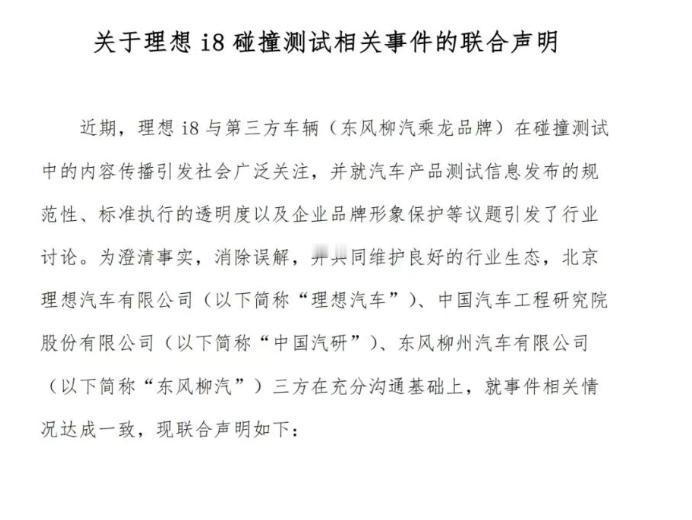 关于理想 i8 碰撞测试相关事件的联合声明

近期，理想 i8 与第三方车辆（东风柳汽乘龙品牌）在碰撞测试中的内容传播引发社会广泛关注，并就汽车产品测试信息发布的规范性、标准执行的透明度以及企业品牌形象保护等议题引发了行业讨论。为澄清事实，消除误解，并共同维护良好的行业生态，北京理想汽车有限公司（以下简称“理想汽车”）、中国汽车工程研究院股份有限公司（以下简称“中国汽研”）、东风柳州汽车有限公司（以下简称“东风柳汽”）三方在充分沟通基础上，就事件相关情况达成一致，现联合声明如下：